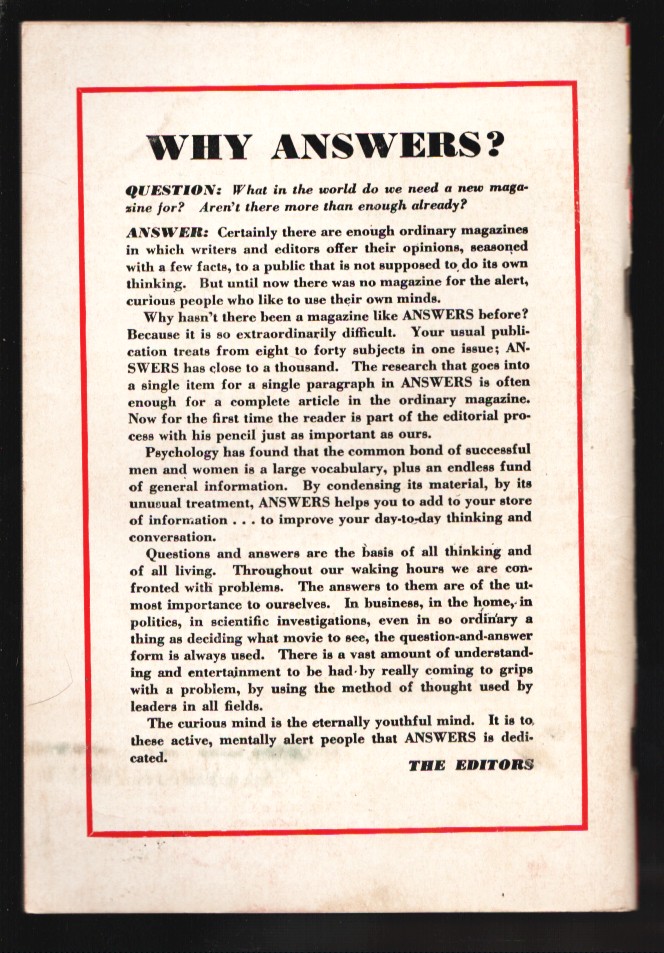 WHY ANSWERS?

QUESTION: What in the world do we need a new magazine for? Aren't there more than enough already?

ANSWER: Certainly there are enough ordinary magazines in which writers and editors offer their opinions, seasoned with a few facts, to a public that is not supposed to do its own thinking. But until now there was no magazine for the alert, curious people who like to use their own minds.

Why hasn't there been a magazine like ANSWERS before? Because it is so extraordinarily difficult. Your usual publication treats from eight to forty subjects in one issue; ANSWERS has close to a thousand. The research that goes into a single item for a single paragraph in ANSWERS is often enough for a complete article in the ordinary magazine. Now for the first time the reader is part of the editorial process with his pencil just as important as ours.

Psychology has found that the common bond of successful men and women is a large vocabulary, plus an endless fund of general information. By condensing its material, by its unusual treatment, ANSWERS helps you to add to your store of information . . . to improve your day-to-day thinking and conversation.

Questions and answers are the basis of all thinking and of all living. Throughout our waking hours we are confronted with problems. The answers to them are of the utmost importance to ourselves. In business, in the home, in politics, in scientific investigations, even in so ordinary a thing as deciding what movie to see, the question-and-answer form is always used. There is a vast amount of understanding and entertainment to be had by really coming to grips with a problem, by using the method of thought used by leaders in all fields.

The curious mind is the eternally youthful mind. It is to these active, mentally alert people that ANSWERS is dedicated.

THE EDITORS